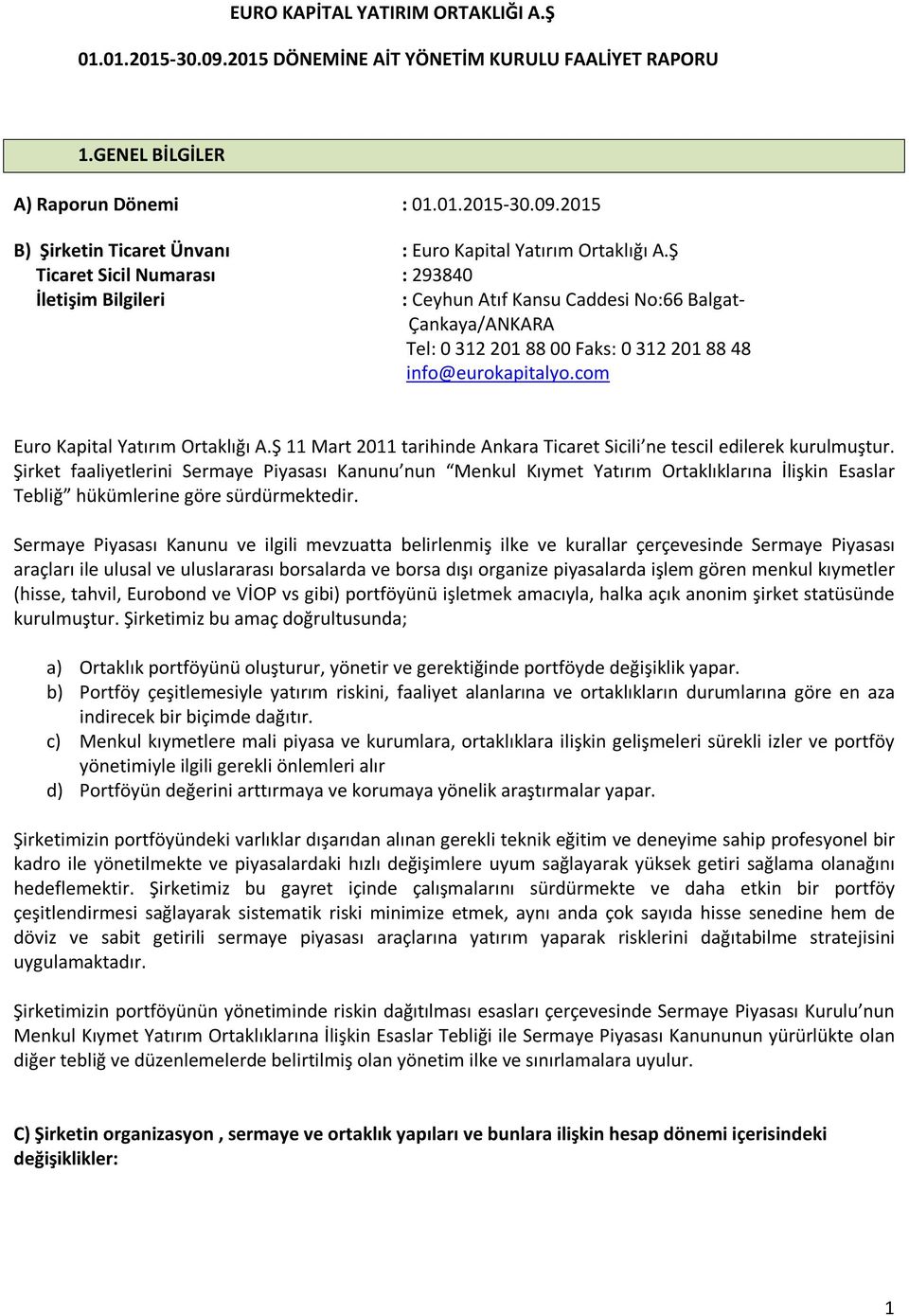 EURO KAPİTAL YATIRIM ORTAKLIĞI A.Ş

01.01.2015-30.09.2015 DÖNEMİNE AİT YÖNETİM KURULU FAALİYET RAPORU

1.GENEL BİLGİLER

A) Raporun Dönemi : 01.01.2015-30.09.2015

B) Şirketin Ticaret Ünvanı : Euro Kapital Yatırım Ortaklığı A.Ş
Ticaret Sicil Numarası : 293840
İletişim Bilgileri : Ceyhun Atıf Kansu Caddesi No:66 Balgat-Çankaya/ANKARA
Tel: 0 312 201 88 00 Faks: 0 312 201 88 48
info@eurokapitalyo.com

Euro Kapital Yatırım Ortaklığı A.Ş 11 Mart 2011 tarihinde Ankara Ticaret Sicili ne tescil edilerek kurulmuştur. Şirket faaliyetlerini Sermaye Piyasası Kanunu nun Menkul Kıymet Yatırım Ortaklıklarına İlişkin Esaslar Tebliğ hükümlerine göre sürdürmektedir.

Sermaye Piyasası Kanunu ve ilgili mevzuatta belirlenmiş ilke ve kurallar çerçevesinde Sermaye Piyasası araçları ile ulusal ve uluslararası borsalarda ve borsa dışı organize piyasalarda işlem gören menkul kıymetler (hisse, tahvil, Eurobond ve VİOP vs gibi) portföyünü işletmek amacıyla, halka açık anonim şirket statüsünde kurulmuştur. Şirketimiz bu amaç doğrultusunda;

a) Ortaklık portföyünü oluşturur, yönetir ve gerektiğinde portföyde değişiklik yapar.
b) Portföy çeşitlemesiyle yatırım riskini, faaliyet alanlarına ve ortaklıkların durumlarına göre en aza indirecek bir biçimde dağıtır.
c) Menkul kıymetlere mali piyasa ve kurumlara, ortaklıklara ilişkin gelişmeleri sürekli izler ve portföy yönetimiyle ilgili gerekli önlemleri alır
d) Portföyün değerini arttırmaya ve korumaya yönelik araştırmalar yapar.

Şirketimizin portföyündeki varlıklar dışarıdan alınan gerekli teknik eğitim ve deneyime sahip profesyonel bir kadro ile yönetilmekte ve piyasalardaki hızlı değişimlere uyum sağlayarak yüksek getiri sağlama olanağını hedeflemektir. Şirketimiz bu gayret içinde çalışmalarını sürdürmekte ve daha etkin bir portföy çeşitlendirmesi sağlayarak sistematik riski minimize etmek, aynı anda çok sayıda hisse senedine hem de döviz ve sabit getirili sermaye piyasası araçlarına yatırım yaparak risklerini dağıtabilme stratejisini uygulamaktadır.

Şirketimizin portföyünün yönetiminde riskin dağıtılması esasları çerçevesinde Sermaye Piyasası Kurulu nun Menkul Kıymet Yatırım Ortaklıklarına İlişkin Esaslar Tebliği ile Sermaye Piyasası Kanununun yürürlükte olan diğer tebliğ ve düzenlemelerde belirtilmiş olan yönetim ilke ve sınırlamalara uyulur.

C) Şirketin organizasyon , sermaye ve ortaklık yapıları ve bunlara ilişkin hesap dönemi içerisindeki değişiklikler:

1